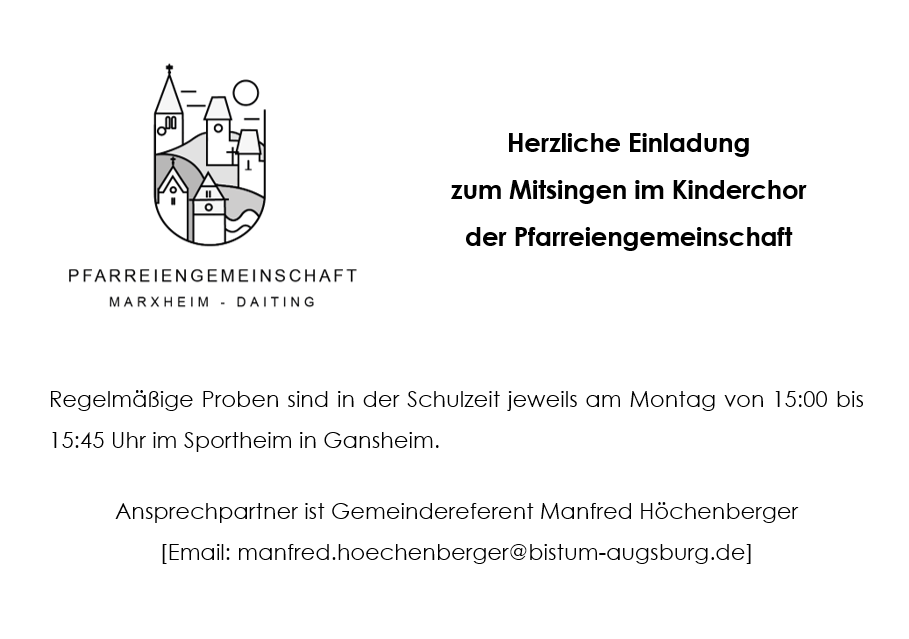 PFARREIENGEMEINSCHAFT
MARXHEIM - DAITING

Herzliche Einladung
zum Mitsingen im Kinderchor
der Pfarreiengemeinschaft

Regelmäßige Proben sind in der Schulzeit jeweils am Montag von 15:00 bis 15:45 Uhr im Sportheim in Gansheim.

Ansprechpartner ist Gemeindereferent Manfred Höchenberger
[Email: manfred.hoechenberger@bistum-augsburg.de]